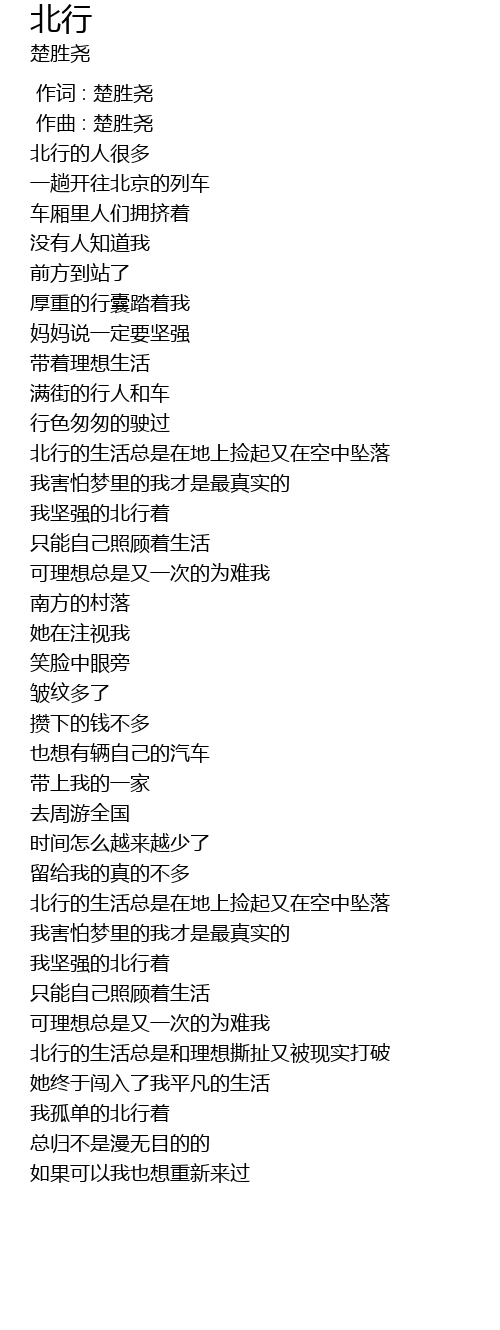 北行
楚胜尧

作词 : 楚胜尧
作曲 : 楚胜尧
北行的人很多
一趟开往北京的列车
车厢里人们拥挤着
没有人知道我
前方到站了
厚重的行囊踏着我
妈妈说一定要坚强
带着理想生活
满街的行人和车
行色匆匆的驶过
北行的生活总是在地上捡起又在空中坠落
我害怕梦里的我才是最真实的
我坚强的北行着
只能自己照顾着生活
可理想总是又一次的为难我
南方的村落
她在注视我
笑脸中眼旁
皱纹多了
攒下的钱不多
也想有辆自己的汽车
带上我的一家
去周游全国
时间怎么越来越少了
留给我的真的不多
北行的生活总是在地上捡起又在空中坠落
我害怕梦里的我才是最真实的
我坚强的北行着
只能自己照顾着生活
可理想总是又一次的为难我
北行的生活总是和理想撕扯又被现实打破
她终于闯入了我平凡的生活
我孤单的北行着
总归不是漫无目的的
如果可以我也想重新来过